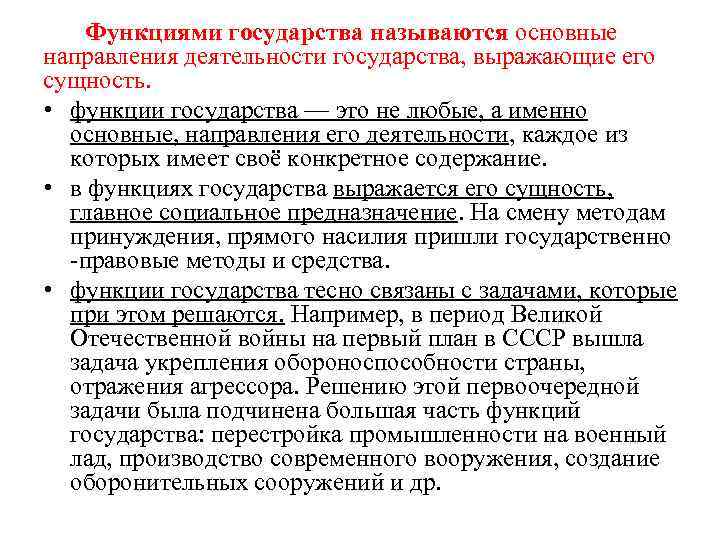 Функциями государства называются основные направления деятельности государства, выражающие его сущность.

• функции государства — это не любые, а именно основные, направления его деятельности, каждое из которых имеет своё конкретное содержание.

• в функциях государства выражается его сущность, главное социальное предназначение. На смену методам принуждения, прямого насилия пришли государственно -правовые методы и средства.

• функции государства тесно связаны с задачами, которые при этом решаются. Например, в период Великой Отечественной войны на первый план в СССР вышла задача укрепления обороноспособности страны, отражения агрессора. Решению этой первоочередной задачи была подчинена большая часть функций государства: перестройка промышленности на военный лад, производство современного вооружения, создание оборонительных сооружений и др.